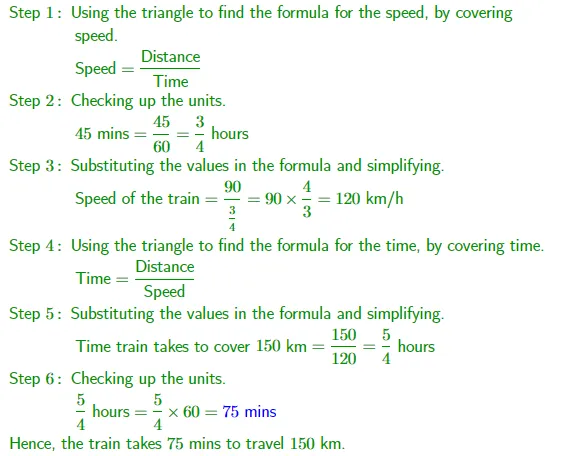 Step 1: Using the triangle to find the formula for the speed, by covering speed.

$\text{Speed} = \frac{\text{Distance}}{\text{Time}}$

Step 2: Checking up the units.

$45 \text{ mins} = \frac{45}{60} = \frac{3}{4} \text{ hours}$

Step 3: Substituting the values in the formula and simplifying.

$\text{Speed of the train} = \frac{90}{\frac{3}{4}} = 90 \times \frac{4}{3} = 120 \text{ km/h}$

Step 4: Using the triangle to find the formula for the time, by covering time.

$\text{Time} = \frac{\text{Distance}}{\text{Speed}}$

Step 5: Substituting the values in the formula and simplifying.

$\text{Time train takes to cover } 150 \text{ km} = \frac{150}{120} = \frac{5}{4} \text{ hours}$

Step 6: Checking up the units.

$\frac{5}{4} \text{ hours} = \frac{5}{4} \times 60 = 75 \text{ mins}$

Hence, the train takes 75 mins to travel 150 km.